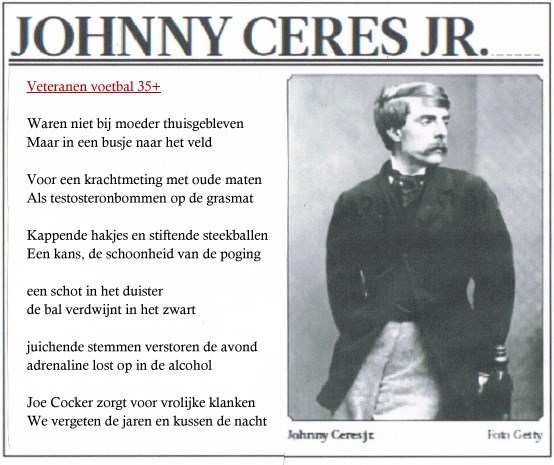 JOHNNY CERES JR.

Veteranen voetbal 35+

Waren niet bij moeder thuisgebleven
Maar in een busje naar het veld

Voor een krachtmeting met oude maten
Als testosteronbommen op de grasmat

Kappende hakjes en stiftende steekballen
Een kans, de schoonheid van de poging

een schot in het duister
de bal verdwijnt in het zwart

juichende stemmen verstoren de avond
adrenaline lost op in de alcohol

Joe Cocker zorgt voor vrolijke klanken
We vergeten de jaren en kussen de nacht

Johnny Ceres jr.

Foto Getty